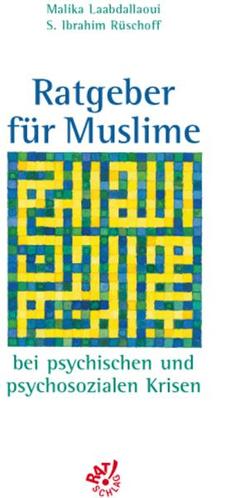 Malika Laabdallaoui
S. Ibrahim Rüschoff

Ratgeber für Muslime

bei psychischen und psychosozialen Krisen

RAT! SCHLAG